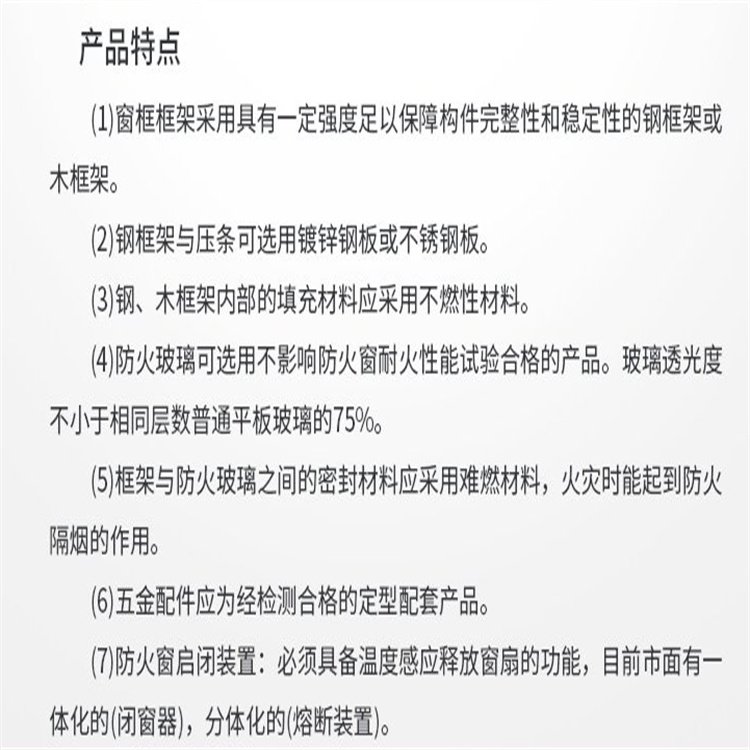 产品特点

(1)窗框框架采用具有一定强度足以保障构件完整性和稳定性的钢框架或木框架。

(2)钢框架与压条可选用镀锌钢板或不锈钢板。

(3)钢、木框架内部的填充材料应采用不燃性材料。

(4)防火玻璃可选用不影响防火窗耐火性能试验合格的产品。玻璃透光度不小于相同层数普通平板玻璃的75%。

(5)框架与防火玻璃之间的密封材料应采用难燃材料，火灾时能起到防火隔烟的作用。

(6)五金配件应为经检测合格的定型配套产品。

(7)防火窗启闭装置：必须具备温度感应释放窗扇的功能，目前市面有一体化的(闭窗器)，分体化的(熔断装置)。